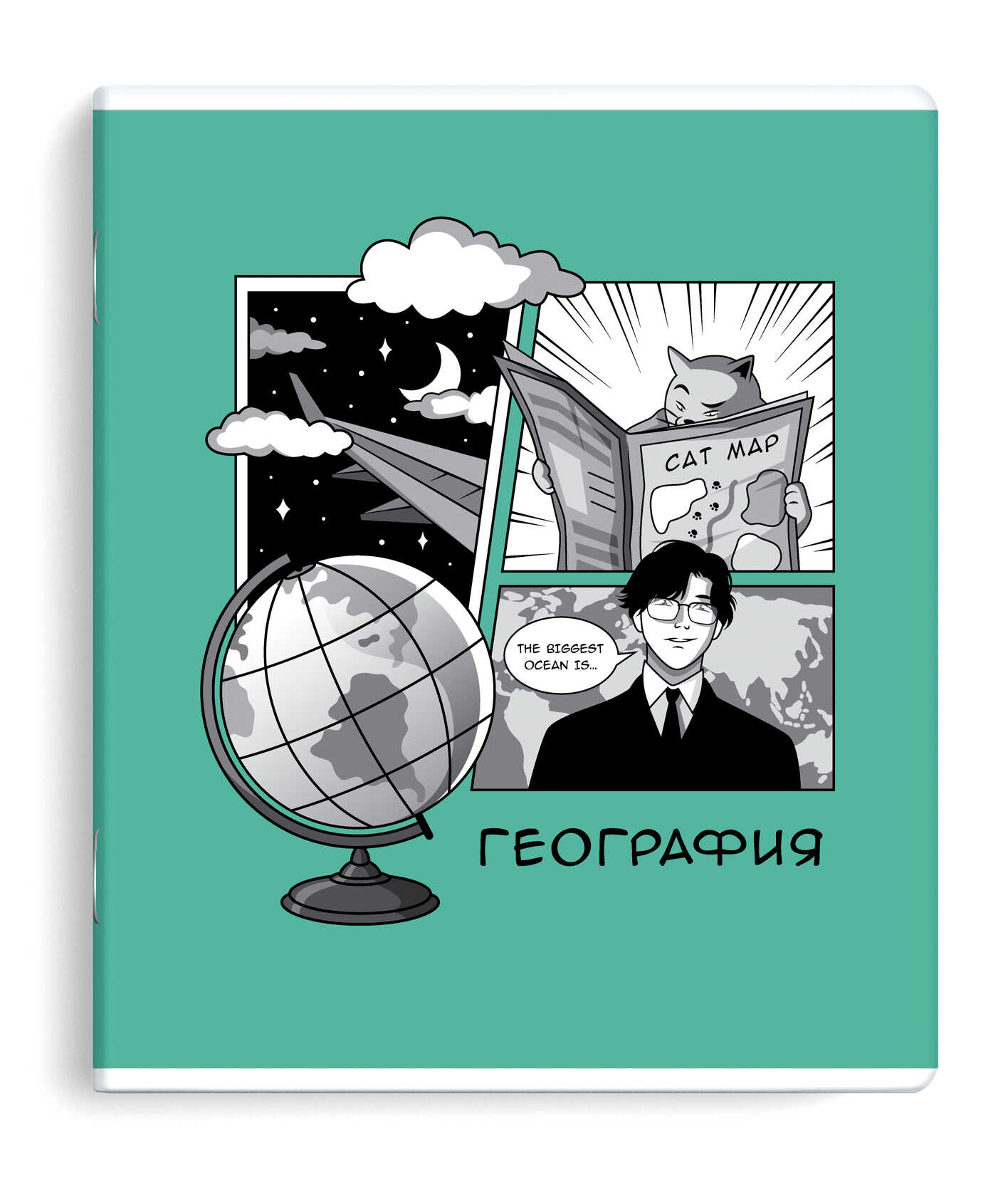 CAT MAP

THE BIGGEST OCEAN IS...

ГЕОГРАФИЯ